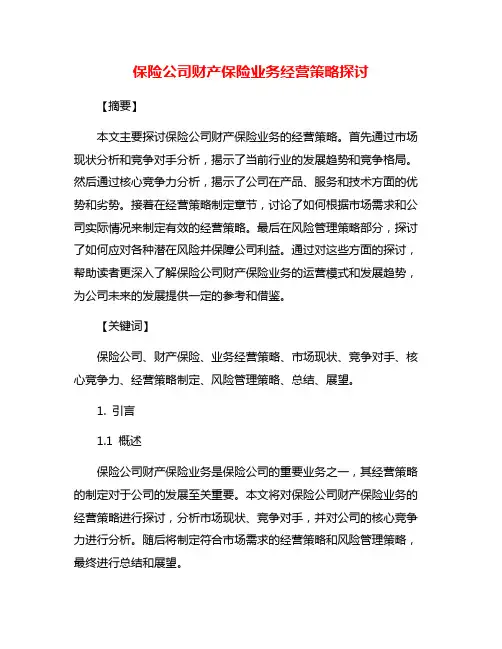 保险公司财产保险业务经营策略探讨

【摘要】

本文主要探讨保险公司财产保险业务的经营策略。首先通过市场现状分析和竞争对手分析，揭示了当前行业的发展趋势和竞争格局。然后通过核心竞争力分析，揭示了公司在产品、服务和技术方面的优势和劣势。接着在经营策略制定章节，讨论了如何根据市场需求和公司实际情况来制定有效的经营策略。最后在风险管理策略部分，探讨了如何应对各种潜在风险并保障公司利益。通过对这些方面的探讨，帮助读者更深入了解保险公司财产保险业务的运营模式和发展趋势，为公司未来的发展提供一定的参考和借鉴。

【关键词】

保险公司、财产保险、业务经营策略、市场现状、竞争对手、核心竞争力、经营策略制定、风险管理策略、总结、展望。

1. 引言

1.1 概述

保险公司财产保险业务是保险公司的重要业务之一，其经营策略的制定对于公司的发展至关重要。本文将对保险公司财产保险业务的经营策略进行探讨，分析市场现状、竞争对手，并对公司的核心竞争力进行分析。随后将制定符合市场需求的经营策略和风险管理策略，最终进行总结和展望。